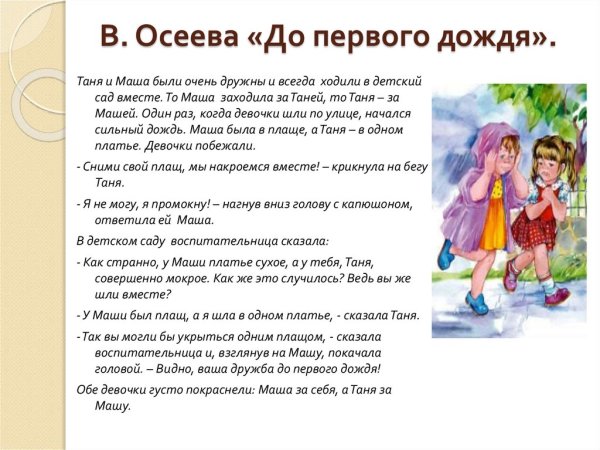 В. Осеева «До первого дождя».

Таня и Маша были очень дружны и всегда ходили в детский сад вместе. То Маша заходила за Таней, то Таня – за Машей. Один раз, когда девочки шли по улице, начался сильный дождь. Маша была в плаще, а Таня – в одном платье. Девочки побежали.

- Сними свой плащ, мы накроемся вместе! – крикнула на бегу Таня.

- Я не могу, я промокну! – нагнув вниз голову с капюшоном, ответила ей Маша.

В детском саду воспитательница сказала:

- Как странно, у Маши платье сухое, а у тебя, Таня, совершенно мокрое. Как же это случилось? Ведь вы же шли вместе?

- У Маши был плащ, а я шла в одном платье, - сказала Таня.

- Так вы могли бы укрыться одним плащом, - сказала воспитательница и, взглянув на Машу, покачала головой. – Видно, ваша дружба до первого дождя!

Обе девочки густо покраснели: Маша за себя, а Таня за Машу.